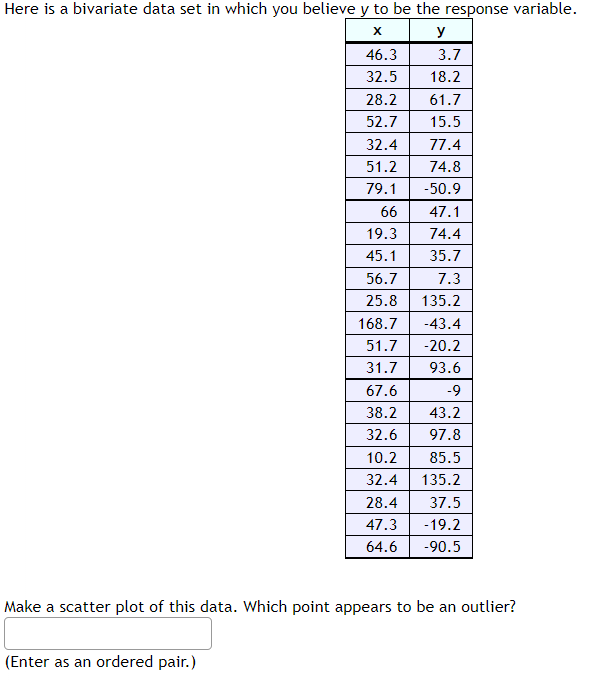 Here is a bivariate data set in which you believe y to be the response variable.

| x | y |
|---|---|
| 46.3 | 3.7 |
| 32.5 | 18.2 |
| 28.2 | 61.7 |
| 52.7 | 15.5 |
| 32.4 | 77.4 |
| 51.2 | 74.8 |
| 79.1 | -50.9 |
| 66 | 47.1 |
| 19.3 | 74.4 |
| 45.1 | 35.7 |
| 56.7 | 7.3 |
| 25.8 | 135.2 |
| 168.7 | -43.4 |
| 51.7 | -20.2 |
| 31.7 | 93.6 |
| 67.6 | -9 |
| 38.2 | 43.2 |
| 32.6 | 97.8 |
| 10.2 | 85.5 |
| 32.4 | 135.2 |
| 28.4 | 37.5 |
| 47.3 | -19.2 |
| 64.6 | -90.5 |

Make a scatter plot of this data. Which point appears to be an outlier?

(Enter as an ordered pair.)